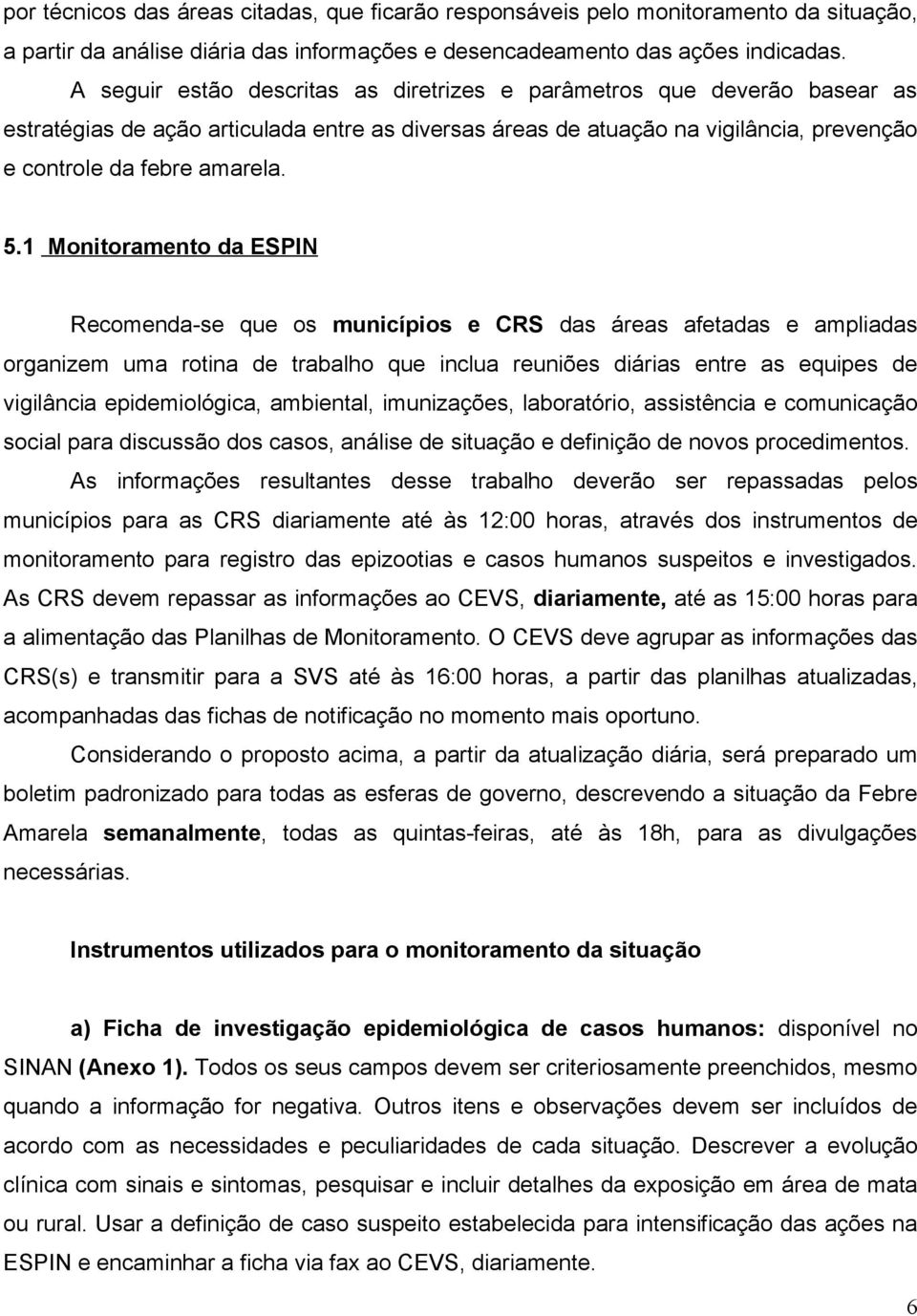 por técnicos das áreas citadas, que ficarão responsáveis pelo monitoramento da situação, a partir da análise diária das informações e desencadeamento das ações indicadas.

A seguir estão descritas as diretrizes e parâmetros que deverão basear as estratégias de ação articulada entre as diversas áreas de atuação na vigilância, prevenção e controle da febre amarela.

5.1 Monitoramento da ESPIN

Recomenda-se que os municípios e CRS das áreas afetadas e ampliadas organizem uma rotina de trabalho que inclua reuniões diárias entre as equipes de vigilância epidemiológica, ambiental, imunizações, laboratório, assistência e comunicação social para discussão dos casos, análise de situação e definição de novos procedimentos.

As informações resultantes desse trabalho deverão ser repassadas pelos municípios para as CRS diariamente até às 12:00 horas, através dos instrumentos de monitoramento para registro das epizootias e casos humanos suspeitos e investigados. As CRS devem repassar as informações ao CEVS, diariamente, até as 15:00 horas para a alimentação das Planilhas de Monitoramento. O CEVS deve agrupar as informações das CRS(s) e transmitir para a SVS até às 16:00 horas, a partir das planilhas atualizadas, acompanhadas das fichas de notificação no momento mais oportuno.

Considerando o proposto acima, a partir da atualização diária, será preparado um boletim padronizado para todas as esferas de governo, descrevendo a situação da Febre Amarela semanalmente, todas as quintas-feiras, até às 18h, para as divulgações necessárias.

Instrumentos utilizados para o monitoramento da situação

a) Ficha de investigação epidemiológica de casos humanos: disponível no SINAN (Anexo 1). Todos os seus campos devem ser criteriosamente preenchidos, mesmo quando a informação for negativa. Outros itens e observações devem ser incluídos de acordo com as necessidades e peculiaridades de cada situação. Descrever a evolução clínica com sinais e sintomas, pesquisar e incluir detalhes da exposição em área de mata ou rural. Usar a definição de caso suspeito estabelecida para intensificação das ações na ESPIN e encaminhar a ficha via fax ao CEVS, diariamente.

6